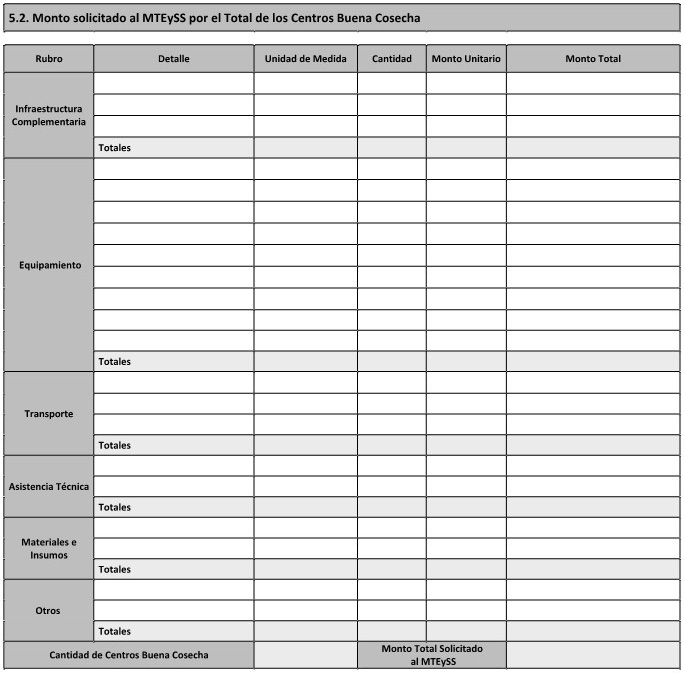 5.2. Monto solicitado al MTEySS por el Total de los Centros Buena Cosecha

| Rubro | Detalle | Unidad de Medida | Cantidad | Monto Unitario | Monto Total |
|---|---|---|---|---|---|
| Infraestructura Complementaria | | | | | |
| | | | | | |
| | | | | | |
| | Totales | | | | |
| Equipamiento | | | | | |
| | | | | | |
| | | | | | |
| | | | | | |
| | | | | | |
| | | | | | |
| | | | | | |
| | | | | | |
| | | | | | |
| | Totales | | | | |
| Transporte | | | | | |
| | | | | | |
| | | | | | |
| | Totales | | | | |
| Asistencia Técnica | | | | | |
| | | | | | |
| | Totales | | | | |
| Materiales e Insumos | | | | | |
| | | | | | |
| | Totales | | | | |
| Otros | | | | | |
| | | | | | |
| | Totales | | | | |
| Cantidad de Centros Buena Cosecha | | | Monto Total Solicitado al MTEySS | | |